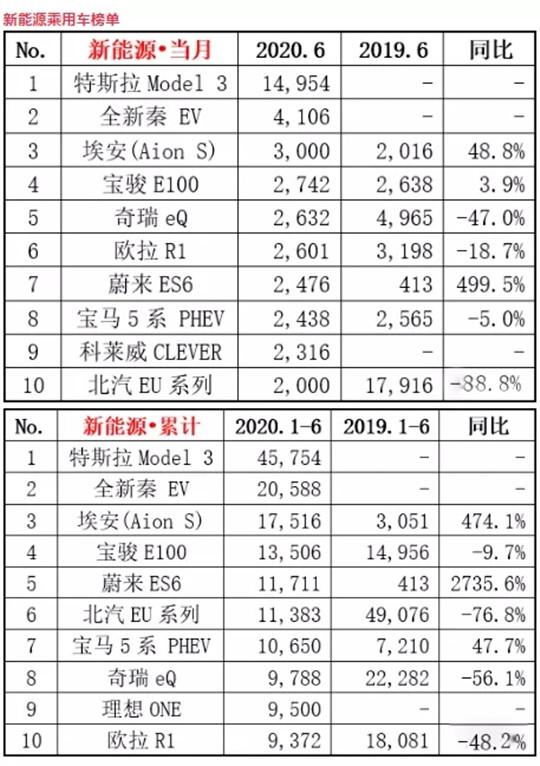 新能源乘用车榜单

| No. | 新能源•当月 | 2020.6 | 2019.6 | 同比 |
|---|---|---|---|---|
| 1 | 特斯拉 Model 3 | 14,954 | - | - |
| 2 | 全新秦 EV | 4,106 | - | - |
| 3 | 埃安(Aion S) | 3,000 | 2,016 | 48.8% |
| 4 | 宝骏 E100 | 2,742 | 2,638 | 3.9% |
| 5 | 奇瑞 eQ | 2,632 | 4,965 | -47.0% |
| 6 | 欧拉 R1 | 2,601 | 3,198 | -18.7% |
| 7 | 蔚来 ES6 | 2,476 | 413 | 499.5% |
| 8 | 宝马 5 系 PHEV | 2,438 | 2,565 | -5.0% |
| 9 | 科莱威 CLEVER | 2,316 | - | - |
| 10 | 北汽 EU 系列 | 2,000 | 17,916 | -88.8% |

| No. | 新能源•累计 | 2020.1-6 | 2019.1-6 | 同比 |
|---|---|---|---|---|
| 1 | 特斯拉 Model 3 | 45,754 | - | - |
| 2 | 全新秦 EV | 20,588 | - | - |
| 3 | 埃安(Aion S) | 17,516 | 3,051 | 474.1% |
| 4 | 宝骏 E100 | 13,506 | 14,956 | -9.7% |
| 5 | 蔚来 ES6 | 11,711 | 413 | 2735.6% |
| 6 | 北汽 EU 系列 | 11,383 | 49,076 | -76.8% |
| 7 | 宝马 5 系 PHEV | 10,650 | 7,210 | 47.7% |
| 8 | 奇瑞 eQ | 9,788 | 22,282 | -56.1% |
| 9 | 理想 ONE | 9,500 | - | - |
| 10 | 欧拉 R1 | 9,372 | 18,081 | -48.2% |